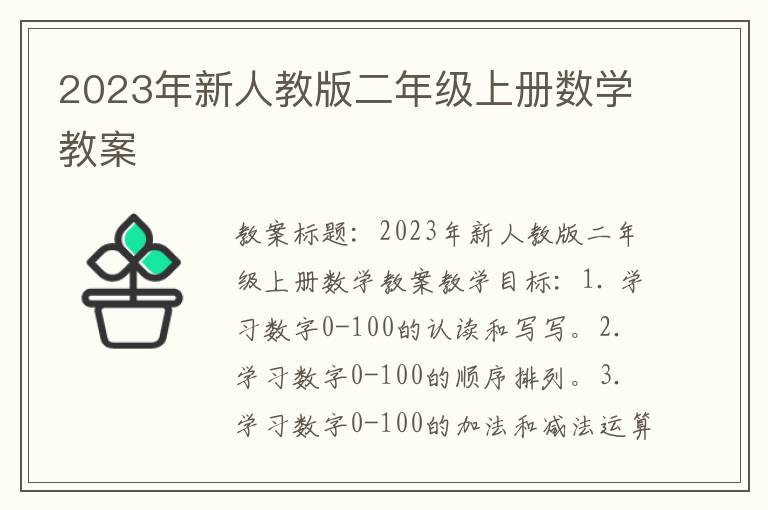 2023年新人教版二年级上册数学教案

教案标题：2023年新人教版二年级上册数学教案教学目标：1. 学习数字0-100的认读和写写。2. 学习数字0-100的顺序排列。3. 学习数字0-100的加法和减法运算